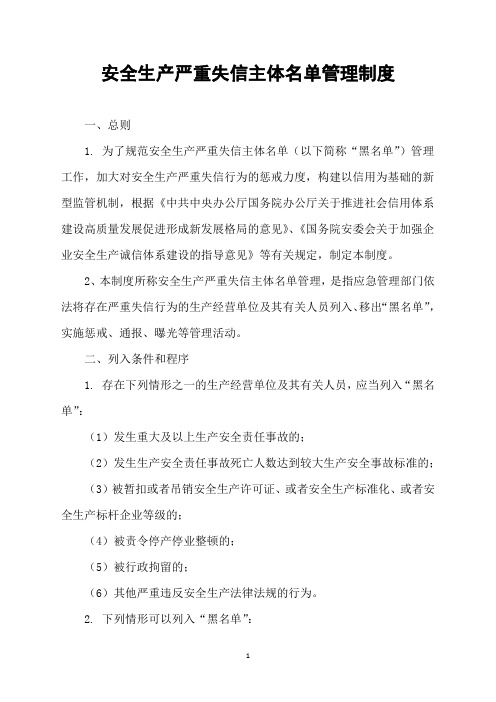 安全生产严重失信主体名单管理制度

一、总则

1. 为了规范安全生产严重失信主体名单（以下简称“黑名单”）管理工作，加大对安全生产严重失信行为的惩戒力度，构建以信用为基础的新型监管机制，根据《中共中央办公厅国务院办公厅关于推进社会信用体系建设高质量发展促进形成新发展格局的意见》、《国务院安委会关于加强企业安全生产诚信体系建设的指导意见》等有关规定，制定本制度。

2、本制度所称安全生产严重失信主体名单管理，是指应急管理部门依法将存在严重失信行为的生产经营单位及其有关人员列入、移出“黑名单”，实施惩戒、通报、曝光等管理活动。

二、列入条件和程序

1. 存在下列情形之一的生产经营单位及其有关人员，应当列入“黑名单”：

（1）发生重大及以上生产安全责任事故的；

（2）发生生产安全责任事故死亡人数达到较大生产安全事故标准的；

（3）被暂扣或者吊销安全生产许可证、或者安全生产标准化、或者安全生产标杆企业等级的；

（4）被责令停产停业整顿的；

（5）被行政拘留的；

（6）其他严重违反安全生产法律法规的行为。

2. 下列情形可以列入“黑名单”：

1